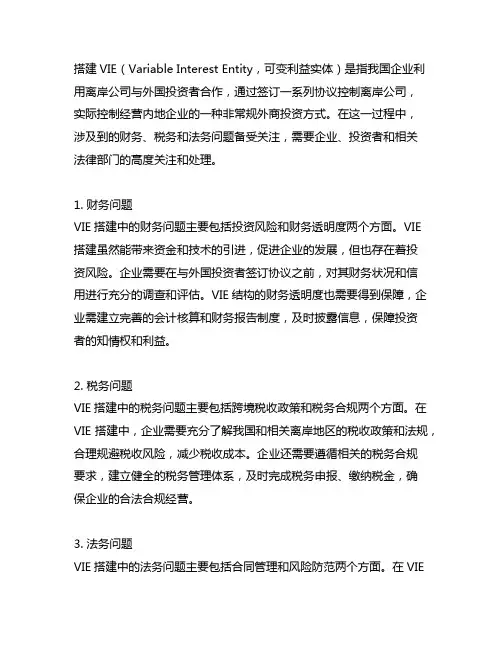 搭建 VIE（Variable Interest Entity，可变利益实体）是指我国企业利用离岸公司与外国投资者合作，通过签订一系列协议控制离岸公司，实际控制经营内地企业的一种非常规外商投资方式。在这一过程中，涉及到的财务、税务和法务问题备受关注，需要企业、投资者和相关法律部门的高度关注和处理。

1. 财务问题
VIE 搭建中的财务问题主要包括投资风险和财务透明度两个方面。VIE 搭建虽然能带来资金和技术的引进，促进企业的发展，但也存在着投资风险。企业需要在与外国投资者签订协议之前，对其财务状况和信用进行充分的调查和评估。VIE 结构的财务透明度也需要得到保障，企业需建立完善的会计核算和财务报告制度，及时披露信息，保障投资者的知情权和利益。

2. 税务问题
VIE 搭建中的税务问题主要包括跨境税收政策和税务合规两个方面。在 VIE 搭建中，企业需要充分了解我国和相关离岸地区的税收政策和法规，合理规避税收风险，减少税收成本。企业还需要遵循相关的税务合规要求，建立健全的税务管理体系，及时完成税务申报、缴纳税金，确保企业的合法合规经营。

3. 法务问题
VIE 搭建中的法务问题主要包括合同管理和风险防范两个方面。在 VIE